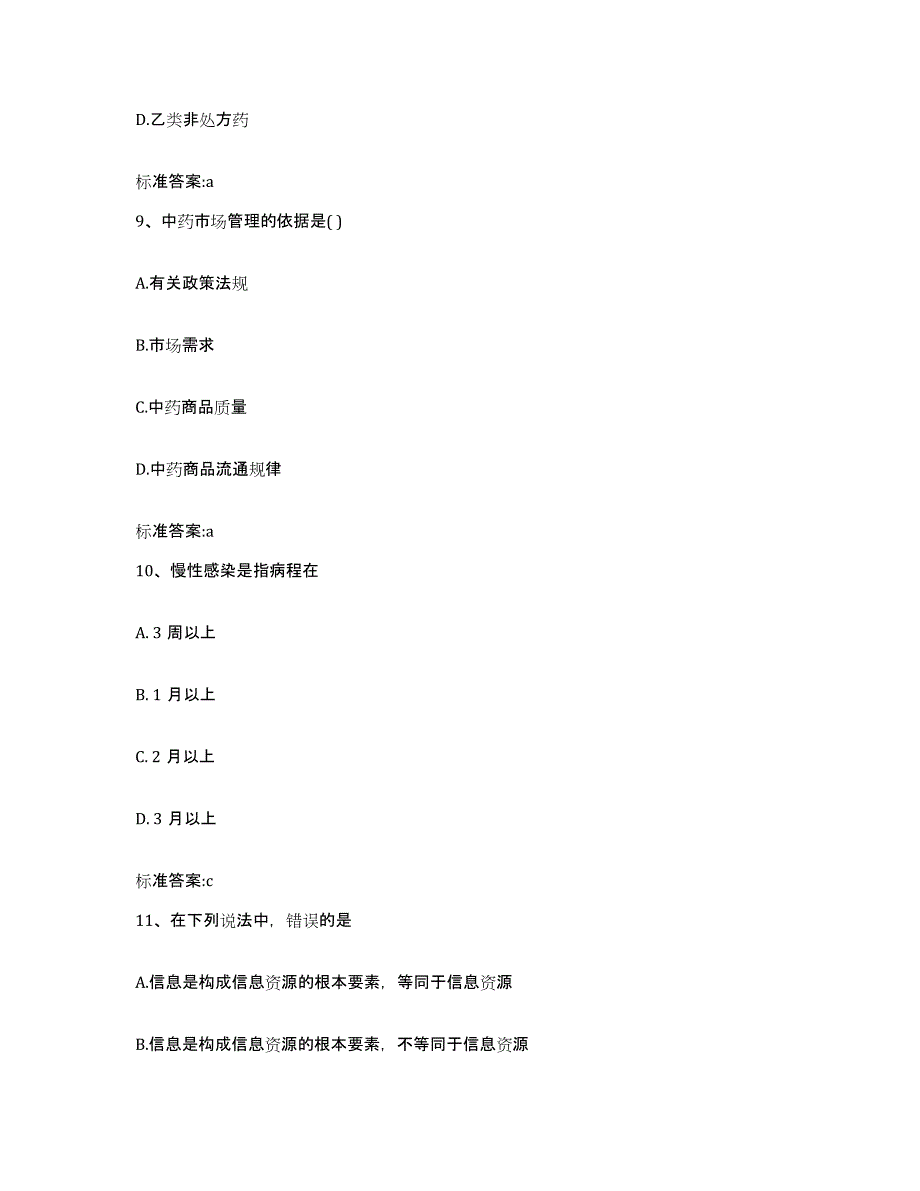 D.乙类非处方药

标准答案:a

9、中药市场管理的依据是( )

A.有关政策法规

B.市场需求

C.中药商品质量

D.中药商品流通规律

标准答案:a

10、慢性感染是指病程在

A. 3 周以上

B. 1 月以上

C. 2 月以上

D. 3 月以上

标准答案:c

11、在下列说法中，错误的是

A.信息是构成信息资源的根本要素，等同于信息资源

B.信息是构成信息资源的根本要素，不等同于信息资源